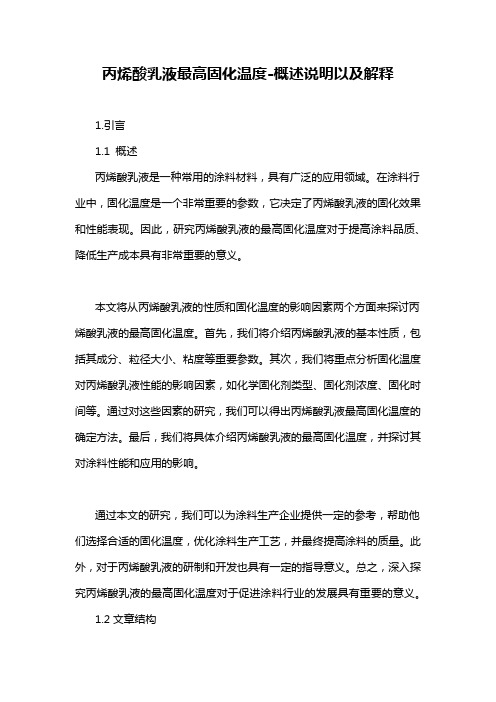 丙烯酸乳液最高固化温度-概述说明以及解释

1.引言

1.1 概述

丙烯酸乳液是一种常用的涂料材料，具有广泛的应用领域。在涂料行业中，固化温度是一个非常重要的参数，它决定了丙烯酸乳液的固化效果和性能表现。因此，研究丙烯酸乳液的最高固化温度对于提高涂料品质、降低生产成本具有非常重要的意义。

本文将从丙烯酸乳液的性质和固化温度的影响因素两个方面来探讨丙烯酸乳液的最高固化温度。首先，我们将介绍丙烯酸乳液的基本性质，包括其成分、粒径大小、粘度等重要参数。其次，我们将重点分析固化温度对丙烯酸乳液性能的影响因素，如化学固化剂类型、固化剂浓度、固化时间等。通过对这些因素的研究，我们可以得出丙烯酸乳液最高固化温度的确定方法。最后，我们将具体介绍丙烯酸乳液的最高固化温度，并探讨其对涂料性能和应用的影响。

通过本文的研究，我们可以为涂料生产企业提供一定的参考，帮助他们选择合适的固化温度，优化涂料生产工艺，并最终提高涂料的质量。此外，对于丙烯酸乳液的研制和开发也具有一定的指导意义。总之，深入探究丙烯酸乳液的最高固化温度对于促进涂料行业的发展具有重要的意义。

1.2 文章结构